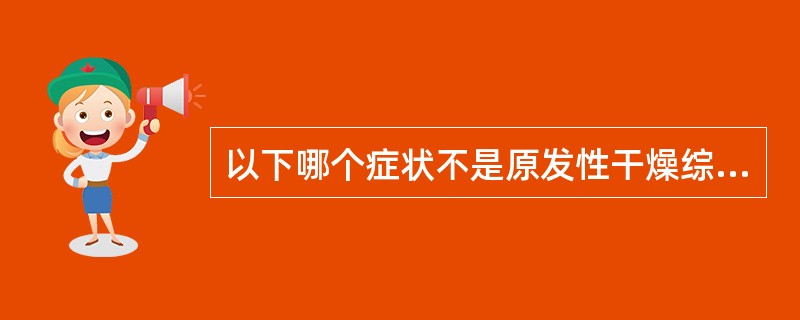 以下哪个症状不是原发性干燥综...